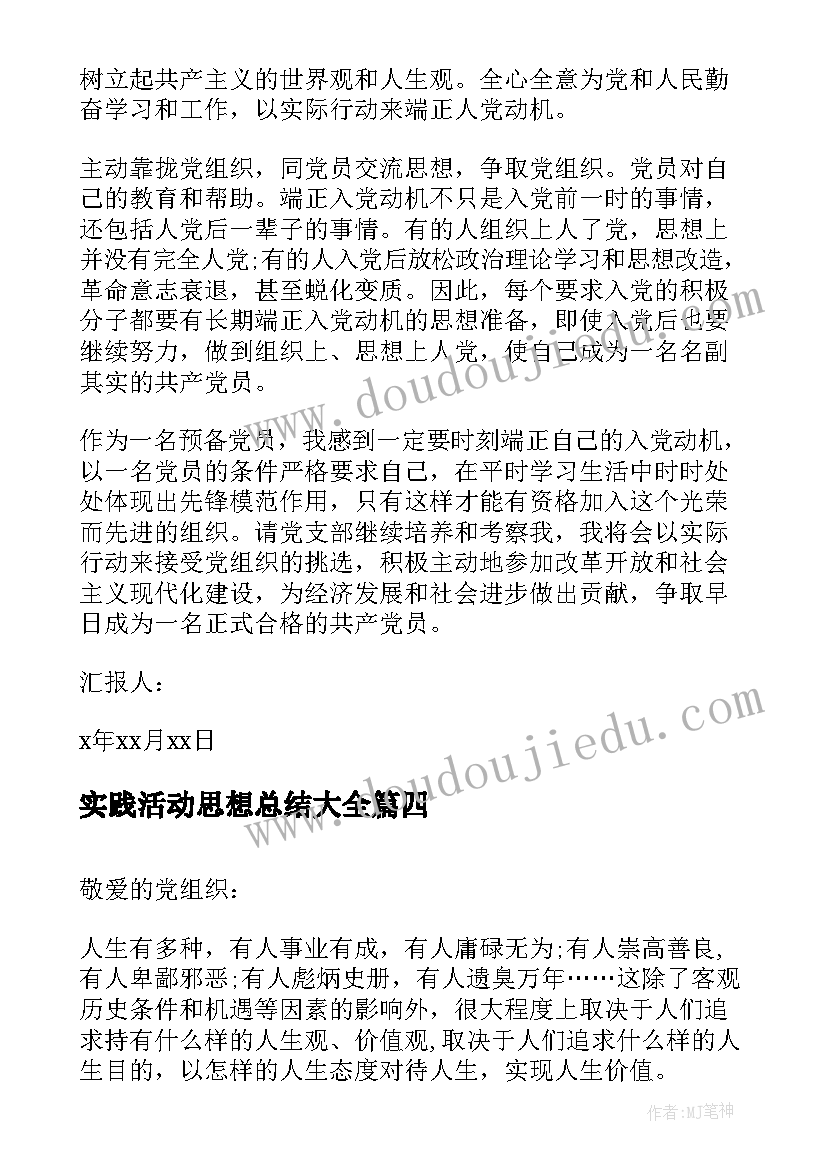 树立起共产主义的世界观和人生观。全心全意为党和人民勤奋学习和工作，以实际行动来端正人党动机。

主动靠拢党组织，同党员交流思想，争取党组织。党员对自己的教育和帮助。端正入党动机不只是入党前一时的事情，还包括人党后一辈子的事情。有的人组织上人了党，思想上并没有完全人党;有的人入党后放松政治理论学习和思想改造，革命意志衰退，甚至蜕化变质。因此，每个要求入党的积极分子都要有长期端正入党动机的思想准备，即使入党后也要继续努力，做到组织上、思想上人党，使自己成为一名名副其实的共产党员。

作为一名预备党员，我感到一定要时刻端正自己的入党动机，以一名党员的条件严格要求自己，在平时学习生活中时时处处体现出先锋模范作用，只有这样才能有资格加入这个光荣而先进的组织。请党支部继续培养和考察我，我将会以实际行动来接受党组织的挑选，积极主动地参加改革开放和社会主义现代化建设，为经济发展和社会进步做出贡献，争取早日成为一名正式合格的共产党员。

汇报人：

x年xx月xx日

实践活动思想总结大全篇四

敬爱的党组织：

人生有多种，有人事业有成，有人庸碌无为;有人崇高善良，有人卑鄙邪恶;有人彪炳史册，有人遗臭万年……这除了客观历史条件和机遇等因素的影响外，很大程度上取决于人们追求持有什么样的人生观、价值观,取决于人们追求什么样的人生目的，以怎样的人生态度对待人生，实现人生价值。

www.doudoujiedu.com

www.doudoujiedu.com

作者:MJ笔神